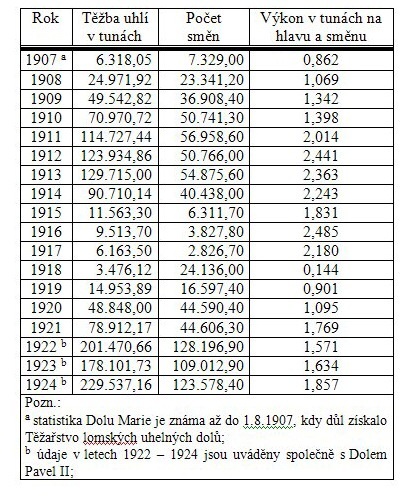 | Rok | Těžba uhlí v tunách | Počet směn | Výkon v tunách na hlavu a směnu |
|---|---|---|---|
| 1907 $^a$ | 6.318,05 | 7.329,00 | 0,862 |
| 1908 | 24.971,92 | 23.341,20 | 1,069 |
| 1909 | 49.542,82 | 36.908,40 | 1,342 |
| 1910 | 70.970,72 | 50.741,30 | 1,398 |
| 1911 | 114.727,44 | 56.958,60 | 2,014 |
| 1912 | 123.934,86 | 50.766,00 | 2,441 |
| 1913 | 129.715,00 | 54.875,60 | 2,363 |
| 1914 | 90.710,14 | 40.438,00 | 2,243 |
| 1915 | 11.563,30 | 6.311,70 | 1,831 |
| 1916 | 9.513,70 | 3.827,80 | 2,485 |
| 1917 | 6.163,50 | 2.826,70 | 2,180 |
| 1918 | 3.476,12 | 24.136,00 | 0,144 |
| 1919 | 14.953,89 | 16.597,40 | 0,901 |
| 1920 | 48.848,00 | 44.590,40 | 1,095 |
| 1921 | 78.912,17 | 44.606,30 | 1,769 |
| 1922 $^b$ | 201.470,66 | 128.196,90 | 1,571 |
| 1923 $^b$ | 178.101,73 | 109.012,90 | 1,634 |
| 1924 $^b$ | 229.537,16 | 123.578,40 | 1,857 |

Pozn.:
$^a$ statistika Dolu Marie je známa až do 1.8.1907, kdy důl získalo Těžařstvo lomských uhelných dolů;
$^b$ údaje v letech 1922 – 1924 jsou uváděny společně s Dolem Pavel II;